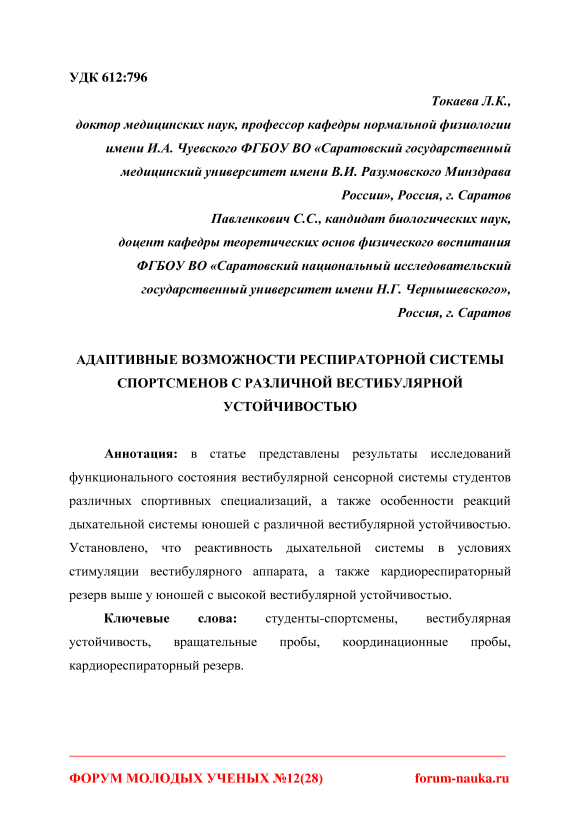 УДК 612:796

Токаева Л.К.,
доктор медицинских наук, профессор кафедры нормальной физиологии имени И.А. Чуевского ФГБОУ ВО «Саратовский государственный медицинский университет имени В.И. Разумовского Минздрава России», Россия, г. Саратов
Павленкович С.С., кандидат биологических наук, доцент кафедры теоретических основ физического воспитания ФГБОУ ВО «Саратовский национальный исследовательский государственный университет имени Н.Г. Чернышевского», Россия, г. Саратов

АДАПТИВНЫЕ ВОЗМОЖНОСТИ РЕСПИРАТОРНОЙ СИСТЕМЫ СПОРТСМЕНОВ С РАЗЛИЧНОЙ ВЕСТИБУЛЯРНОЙ УСТОЙЧИВОСТЬЮ

Аннотация: в статье представлены результаты исследований функционального состояния вестибулярной сенсорной системы студентов различных спортивных специализаций, а также особенности реакций дыхательной системы юношей с различной вестибулярной устойчивостью. Установлено, что реактивность дыхательной системы в условиях стимуляции вестибулярного аппарата, а также кардиореспираторный резерв выше у юношей с высокой вестибулярной устойчивостью.

Ключевые слова: студенты-спортсмены, вестибулярная устойчивость, вращательные пробы, координационные пробы, кардиореспираторный резерв.

ФОРУМ МОЛОДЫХ УЧЕНЫХ №12(28) forum-nauka.ru